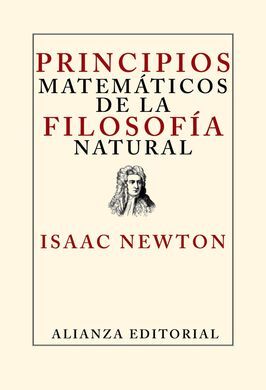 PRINCIPIOS
MATEMÁTICOS
DE LA
FILOSOFÍA
NATURAL

ISAAC NEWTON

ALIANZA EDITORIAL